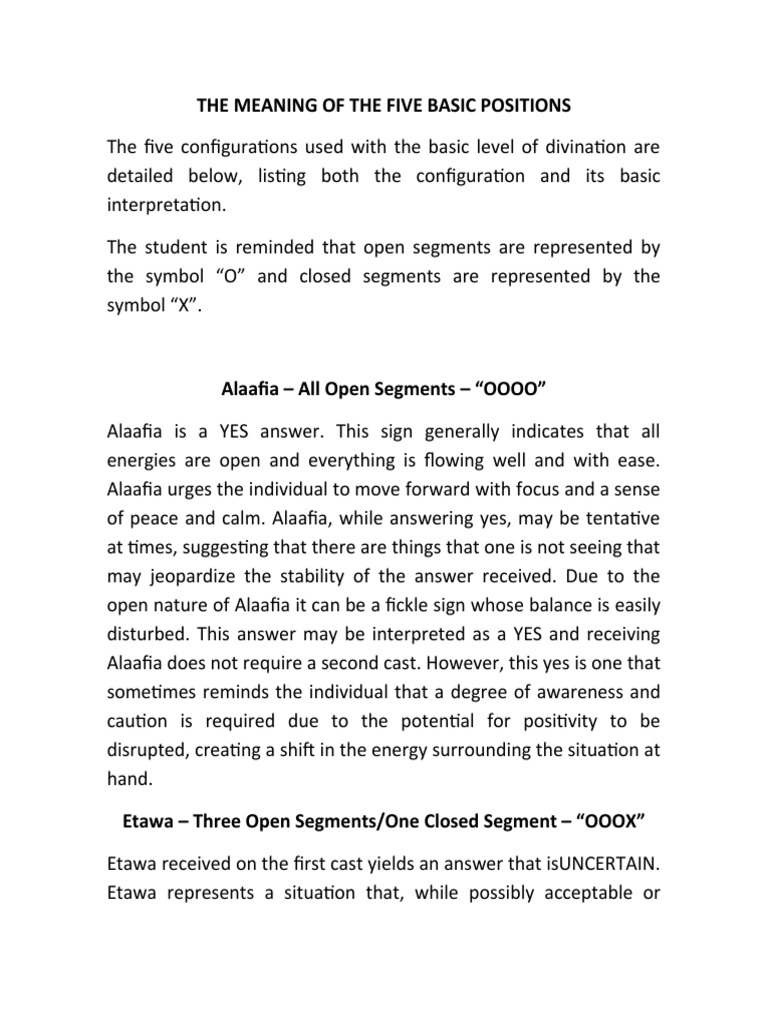 THE MEANING OF THE FIVE BASIC POSITIONS

The five configurations used with the basic level of divination are detailed below, listing both the configuration and its basic interpretation.

The student is reminded that open segments are represented by the symbol “O” and closed segments are represented by the symbol “X”.

Alaafia – All Open Segments – “OOOO”

Alaafia is a YES answer. This sign generally indicates that all energies are open and everything is flowing well and with ease. Alaafia urges the individual to move forward with focus and a sense of peace and calm. Alaafia, while answering yes, may be tentative at times, suggesting that there are things that one is not seeing that may jeopardize the stability of the answer received. Due to the open nature of Alaafia it can be a fickle sign whose balance is easily disturbed. This answer may be interpreted as a YES and receiving Alaafia does not require a second cast. However, this yes is one that sometimes reminds the individual that a degree of awareness and caution is required due to the potential for positivity to be disrupted, creating a shift in the energy surrounding the situation at hand.

Etawa – Three Open Segments/One Closed Segment – “OOOX”

Etawa received on the first cast yields an answer that isUNCERTAIN. Etawa represents a situation that, while possibly acceptable or